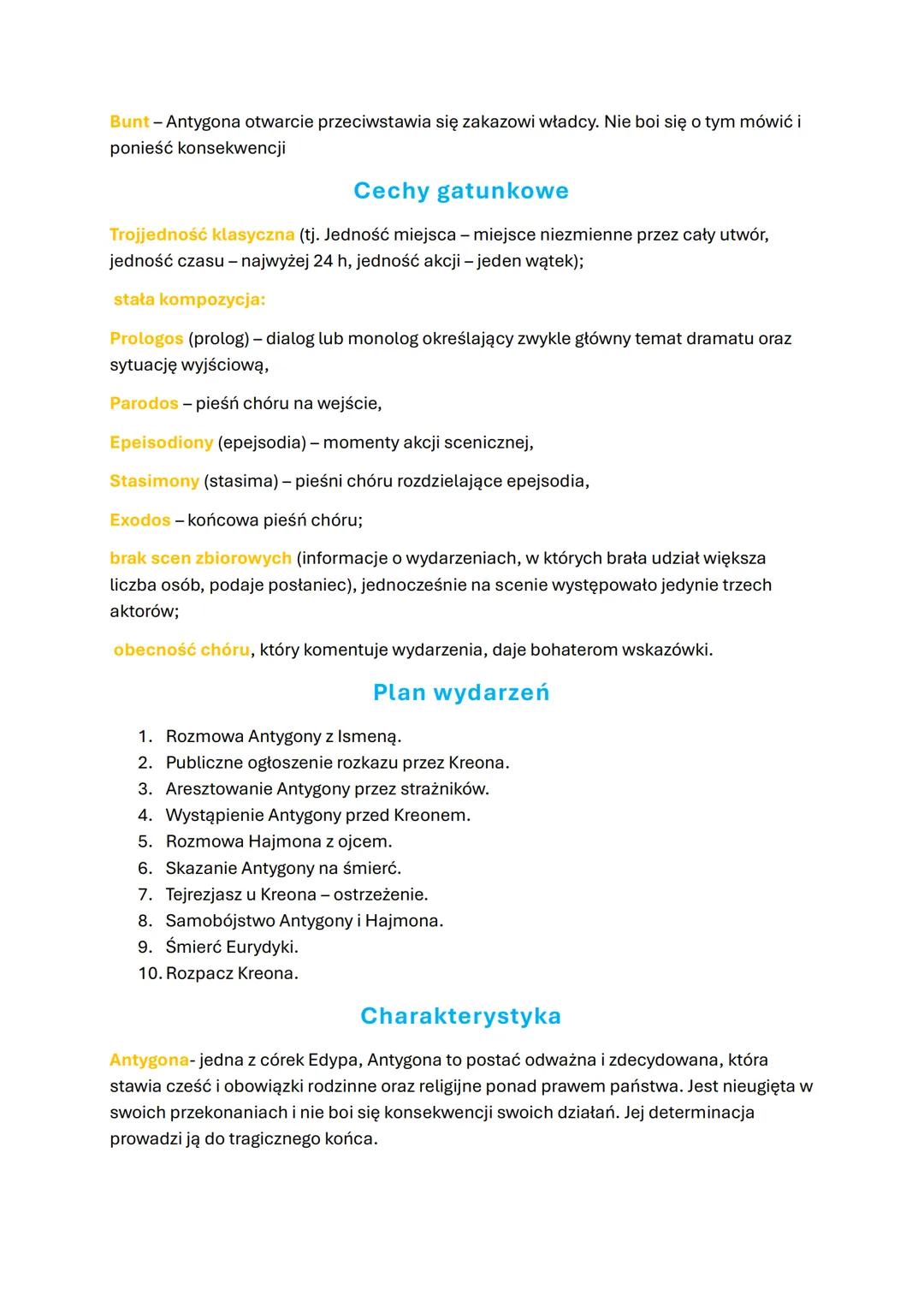 Bunt – Antygona otwarcie przeciwstawia się zakazowi władcy. Nie boi się o tym mówić i ponieść konsekwencji

Cechy gatunkowe

Trojjedność klasyczna (tj. Jedność miejsca – miejsce niezmienne przez cały utwór, jedność czasu – najwyżej 24 h, jedność akcji – jeden wątek);

stała kompozycja:

Prologos (prolog) – dialog lub monolog określający zwykle główny temat dramatu oraz sytuację wyjściową,

Parodos – pieśń chóru na wejście,

Epeisodiony (epejsodia) – momenty akcji scenicznej,

Stasimony (stasima) – pieśni chóru rozdzielające epejsodia,

Exodos – końcowa pieśń chóru;

brak scen zbiorowych (informacje o wydarzeniach, w których brała udział większa liczba osób, podaje posłaniec), jednocześnie na scenie występowało jedynie trzech aktorów;

obecność chóru, który komentuje wydarzenia, daje bohaterom wskazówki.

Plan wydarzeń

1. Rozmowa Antygony z Ismeną.
2. Publiczne ogłoszenie rozkazu przez Kreona.
3. Aresztowanie Antygony przez strażników.
4. Wystąpienie Antygony przed Kreonem.
5. Rozmowa Hajmona z ojcem.
6. Skazanie Antygony na śmierć.
7. Tejrezjasz u Kreona – ostrzeżenie.
8. Samobójstwo Antygony i Hajmona.
9. Śmierć Eurydyki.
10. Rozpacz Kreona.

Charakterystyka

Antygona- jedna z córek Edypa, Antygona to postać odważna i zdecydowana, która stawia cześć i obowiązki rodzinne oraz religijne ponad prawem państwa. Jest nieugięta w swoich przekonaniach i nie boi się konsekwencji swoich działań. Jej determinacja prowadzi ją do tragicznego końca.